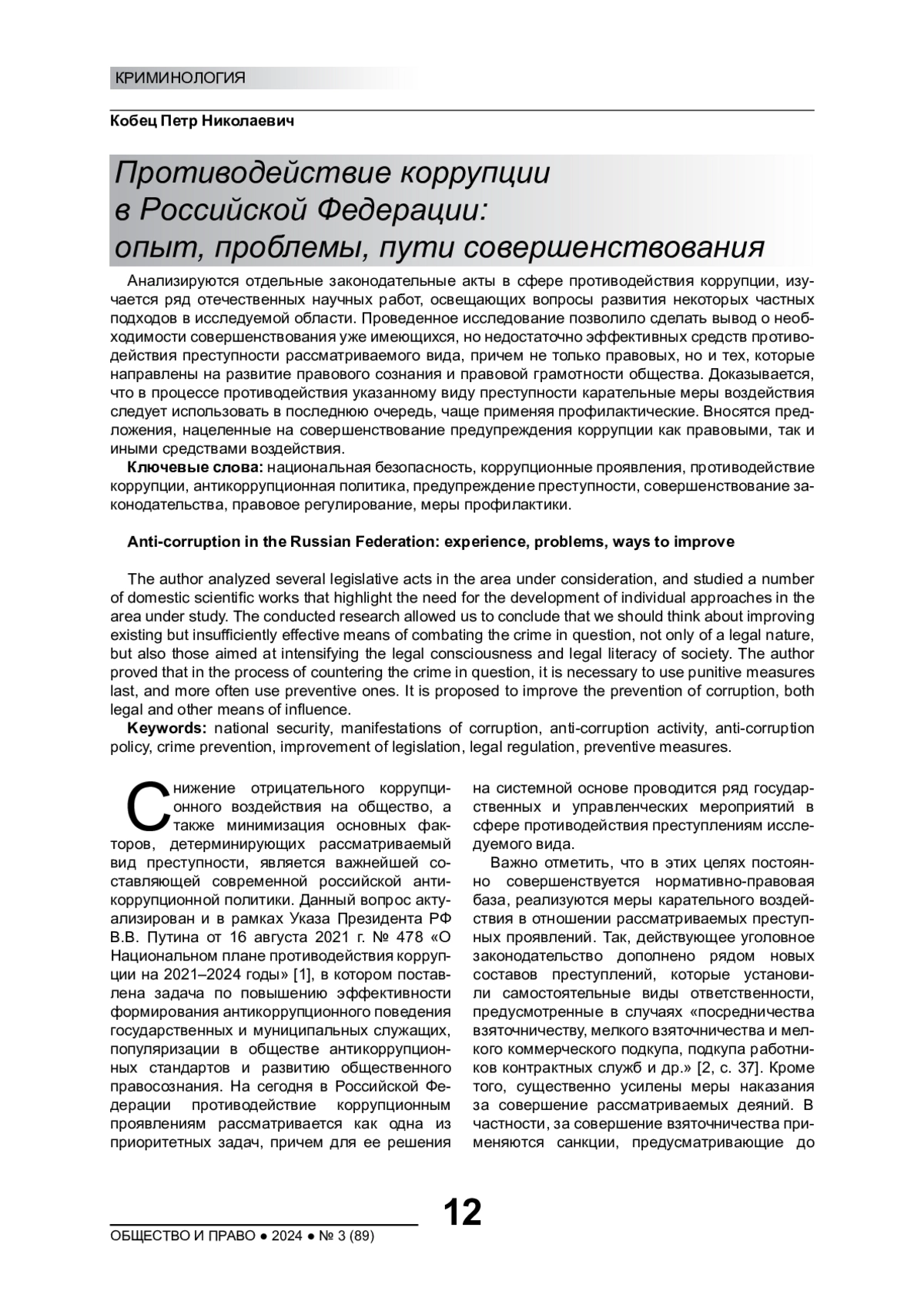 КРИМИНОЛОГИЯ

Кобец Петр Николаевич

Противодействие коррупции в Российской Федерации: опыт, проблемы, пути совершенствования

Анализируются отдельные законодательные акты в сфере противодействия коррупции, изучается ряд отечественных научных работ, освещающих вопросы развития некоторых частных подходов в исследуемой области. Проведенное исследование позволило сделать вывод о необходимости совершенствования уже имеющихся, но недостаточно эффективных средств противодействия преступности рассматриваемого вида, причем не только правовых, но и тех, которые направлены на развитие правового сознания и правовой грамотности общества. Доказывается, что в процессе противодействия указанному виду преступности карательные меры воздействия следует использовать в последнюю очередь, чаще применяя профилактические. Вносятся предложения, нацеленные на совершенствование предупреждения коррупции как правовыми, так и иными средствами воздействия.

Ключевые слова: национальная безопасность, коррупционные проявления, противодействие коррупции, антикоррупционная политика, предупреждение преступности, совершенствование законодательства, правовое регулирование, меры профилактики.

Anti-corruption in the Russian Federation: experience, problems, ways to improve

The author analyzed several legislative acts in the area under consideration, and studied a number of domestic scientific works that highlight the need for the development of individual approaches in the area under study. The conducted research allowed us to conclude that we should think about improving existing but insufficiently effective means of combating the crime in question, not only of a legal nature, but also those aimed at intensifying the legal consciousness and legal literacy of society. The author proved that in the process of countering the crime in question, it is necessary to use punitive measures last, and more often use preventive ones. It is proposed to improve the prevention of corruption, both legal and other means of influence.

Keywords: national security, manifestations of corruption, anti-corruption activity, anti-corruption policy, crime prevention, improvement of legislation, legal regulation, preventive measures.

Снижение отрицательного коррупционного воздействия на общество, а также минимизация основных факторов, детерминирующих рассматриваемый вид преступности, является важнейшей составляющей современной российской антикоррупционной политики. Данный вопрос актуализирован и в рамках Указа Президента РФ В.В. Путина от 16 августа 2021 г. № 478 «О Национальном плане противодействия коррупции на 2021–2024 годы» [1], в котором поставлена задача по повышению эффективности формирования антикоррупционного поведения государственных и муниципальных служащих, популяризации в обществе антикоррупционных стандартов и развитию общественного правосознания. На сегодня в Российской Федерации противодействие коррупционным проявлениям рассматривается как одна из приоритетных задач, причем для ее решения на системной основе проводится ряд государственных и управленческих мероприятий в сфере противодействия преступлениям исследуемого вида.

Важно отметить, что в этих целях постоянно совершенствуется нормативно-правовая база, реализуются меры карательного воздействия в отношении рассматриваемых преступных проявлений. Так, действующее уголовное законодательство дополнено рядом новых составов преступлений, которые установили самостоятельные виды ответственности, предусмотренные в случаях «посредничества взяточничеству, мелкого взяточничества и мелкого коммерческого подкупа, подкупа работников контрактных служб и др.» [2, с. 37]. Кроме того, существенно усилены меры наказания за совершение рассматриваемых деяний. В частности, за совершение взяточничества применяются санкции, предусматривающие до

12

ОБЩЕСТВО И ПРАВО ● 2024 ● № 3 (89)